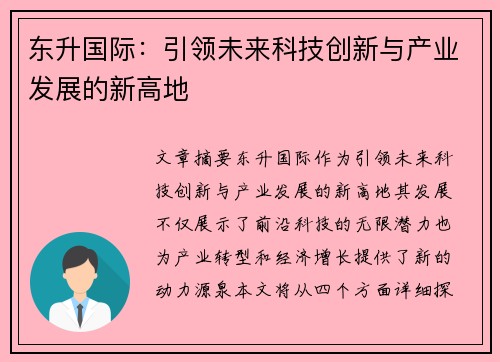 东升国际：引领未来科技创新与产业发展的新高地

文章摘要东升国际作为引领未来科技创新与产业发展的新高地其发展不仅展示了前沿科技的无限潜力也为产业转型和经济增长提供了新的动力源泉本文将从四个方面详细探